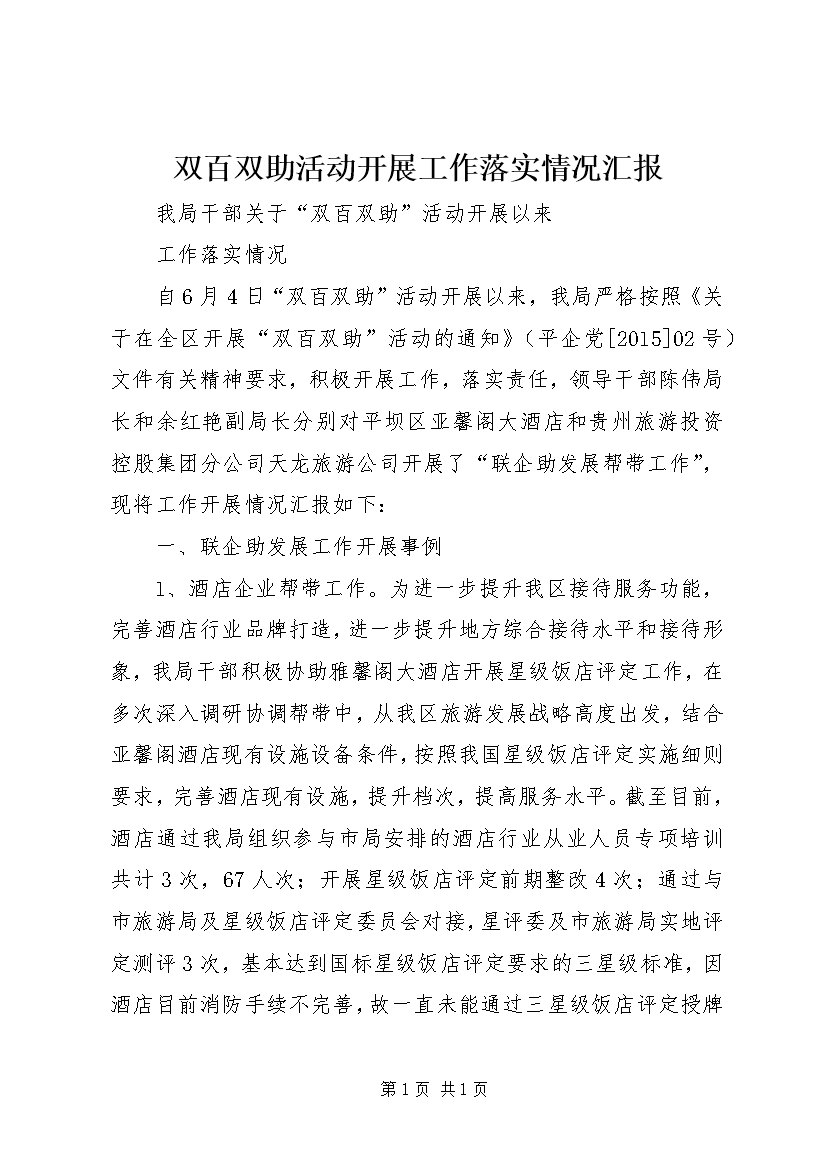 双百双助活动开展工作落实情况汇报

我局干部关于“双百双助”活动开展以来

工作落实情况

自6月4日“双百双助”活动开展以来，我局严格按照《关于在全区开展“双百双助”活动的通知》（平企党[2015]02号）文件有关精神要求，积极开展工作，落实责任，领导干部陈伟局长和余红艳副局长分别对平坝区亚馨阁大酒店和贵州旅游投资控股集团分公司天龙旅游公司开展了“联企助发展帮带工作”，现将工作开展情况汇报如下：

一、联企助发展工作开展事例

1、酒店企业帮带工作。为进一步提升我区接待服务功能，完善酒店行业品牌打造，进一步提升地方综合接待水平和接待形象，我局干部积极协助雅馨阁大酒店开展星级饭店评定工作，在多次深入调研协调帮带中，从我区旅游发展战略高度出发，结合亚馨阁酒店现有设施设备条件，按照我国星级饭店评定实施细则要求，完善酒店现有设施，提升档次，提高服务水平。截至目前，酒店通过我局组织参与市局安排的酒店行业从业人员专项培训共计3次，67人次；开展星级饭店评定前期整改4次；通过与市旅游局及星级饭店评定委员会对接，星评委及市旅游局实地评定测评3次，基本达到国标星级饭店评定要求的三星级标准，因酒店目前消防手续不完善，故一直未能通过三星级饭店评定授牌

第1页 共1页